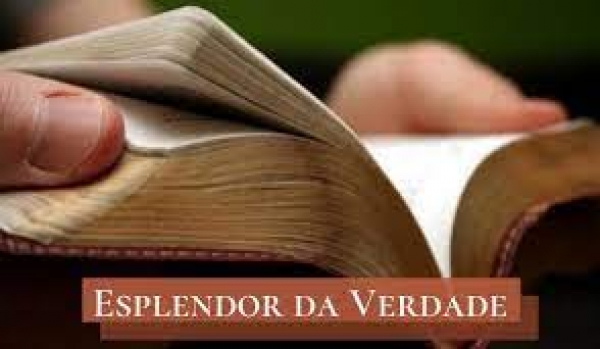 ESPLENDOR DA VERDADE